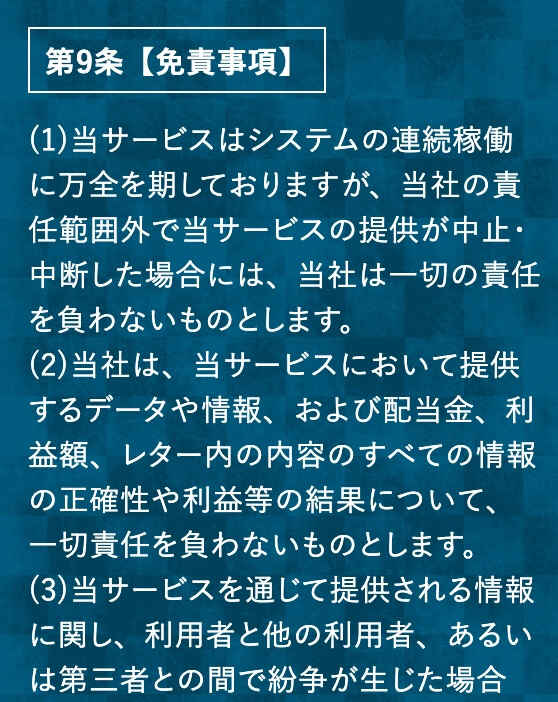 第9条【免責事項】

(1)当サービスはシステムの連続稼働に万全を期しておりますが、当社の責任範囲外で当サービスの提供が中止・中断した場合には、当社は一切の責任を負わないものとします。
(2)当社は、当サービスにおいて提供するデータや情報、および配当金、利益額、レター内の内容のすべての情報の正確性や利益等の結果について、一切責任を負わないものとします。
(3)当サービスを通じて提供される情報に関し、利用者と他の利用者、あるいは第三者との間で紛争が生じた場合